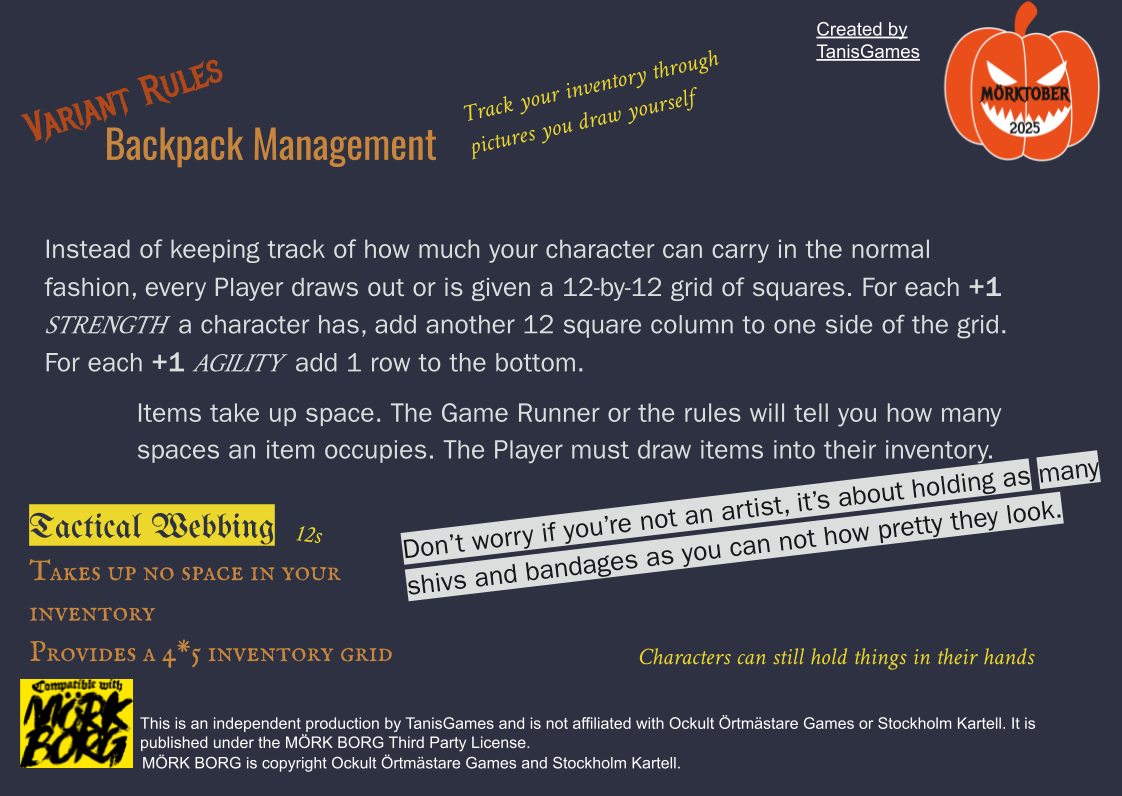 Created by
TanisGames

MÖRKTOBER
2025

Variant Rules
Backpack Management

Track your inventory through pictures you draw yourself

Instead of keeping track of how much your character can carry in the normal fashion, every Player draws out or is given a 12-by-12 grid of squares. For each +1 STRENGTH a character has, add another 12 square column to one side of the grid. For each +1 AGILITY add 1 row to the bottom.

Items take up space. The Game Runner or the rules will tell you how many spaces an item occupies. The Player must draw items into their inventory.

Tactical Webbing 12s
Takes up no space in your inventory
Provides a 4*5 inventory grid

Don't worry if you're not an artist, it's about holding as many shivs and bandages as you can not how pretty they look.

Characters can still hold things in their hands

Compatible with
MÖRK BORG

This is an independent production by TanisGames and is not affiliated with Ockult Örtmästare Games or Stockholm Kartell. It is published under the MÖRK BORG Third Party License.
MÖRK BORG is copyright Ockult Örtmästare Games and Stockholm Kartell.